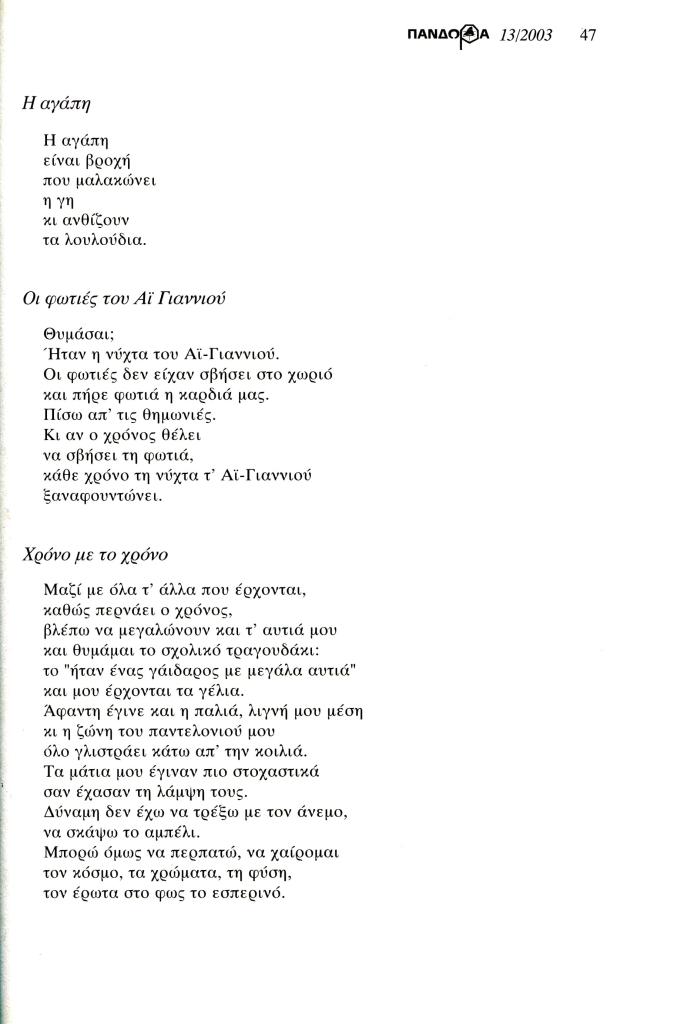 ΠΑΝΔΩΡΑ 13/2003 47

Η αγάπη

Η αγάπη
είναι βροχή
που μαλακώνει
η γη
κι ανθίζουν
τα λουλούδια.

Οι φωτιές του Αϊ Γιαννιού

Θυμάσαι;
Ήταν η νύχτα του Αϊ-Γιαννιού.
Οι φωτιές δεν είχαν σβήσει στο χωριό
και πήρε φωτιά η καρδιά μας.
Πίσω απ' τις θημωνιές.
Κι αν ο χρόνος θέλει
να σβήσει τη φωτιά,
κάθε χρόνο τη νύχτα τ' Αϊ-Γιαννιού
ξαναφουντώνει.

Χρόνο με το χρόνο

Μαζί με όλα τ' άλλα που έρχονται,
καθώς περνάει ο χρόνος,
βλέπω να μεγαλώνουν και τ' αυτιά μου
και θυμάμαι το σχολικό τραγουδάκι:
το "ήταν ένας γάιδαρος με μεγάλα αυτιά"
και μου έρχονται τα γέλια.
Άφαντη έγινε και η παλιά, λιγνή μου μέση
κι η ζώνη του παντελονιού μου
όλο γλιστράει κάτω απ' την κοιλιά.
Τα μάτια μου έγιναν πιο στοχαστικά
σαν έχασαν τη λάμψη τους.
Δύναμη δεν έχω να τρέξω με τον άνεμο,
να σκάψω το αμπέλι.
Μπορώ όμως να περπατώ, να χαίρομαι
τον κόσμο, τα χρώματα, τη φύση,
τον έρωτα στο φως το εσπερινό.